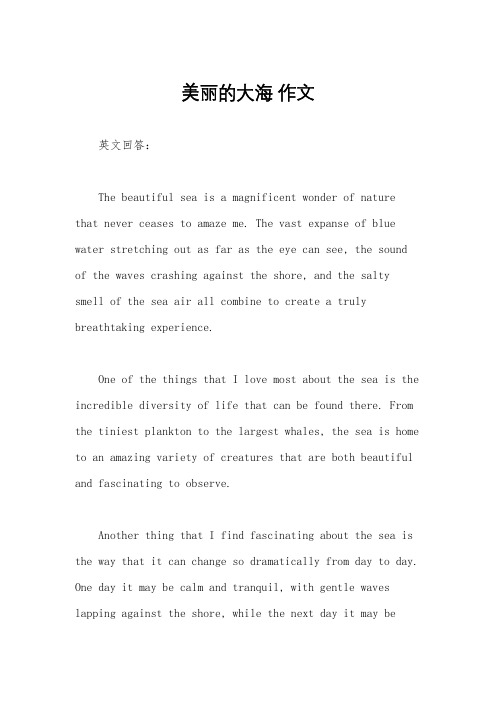 美丽的大海 作文

英文回答：

The beautiful sea is a magnificent wonder of nature that never ceases to amaze me. The vast expanse of blue water stretching out as far as the eye can see, the sound of the waves crashing against the shore, and the salty smell of the sea air all combine to create a truly breathtaking experience.

One of the things that I love most about the sea is the incredible diversity of life that can be found there. From the tiniest plankton to the largest whales, the sea is home to an amazing variety of creatures that are both beautiful and fascinating to observe.

Another thing that I find fascinating about the sea is the way that it can change so dramatically from day to day. One day it may be calm and tranquil, with gentle waves lapping against the shore, while the next day it may be